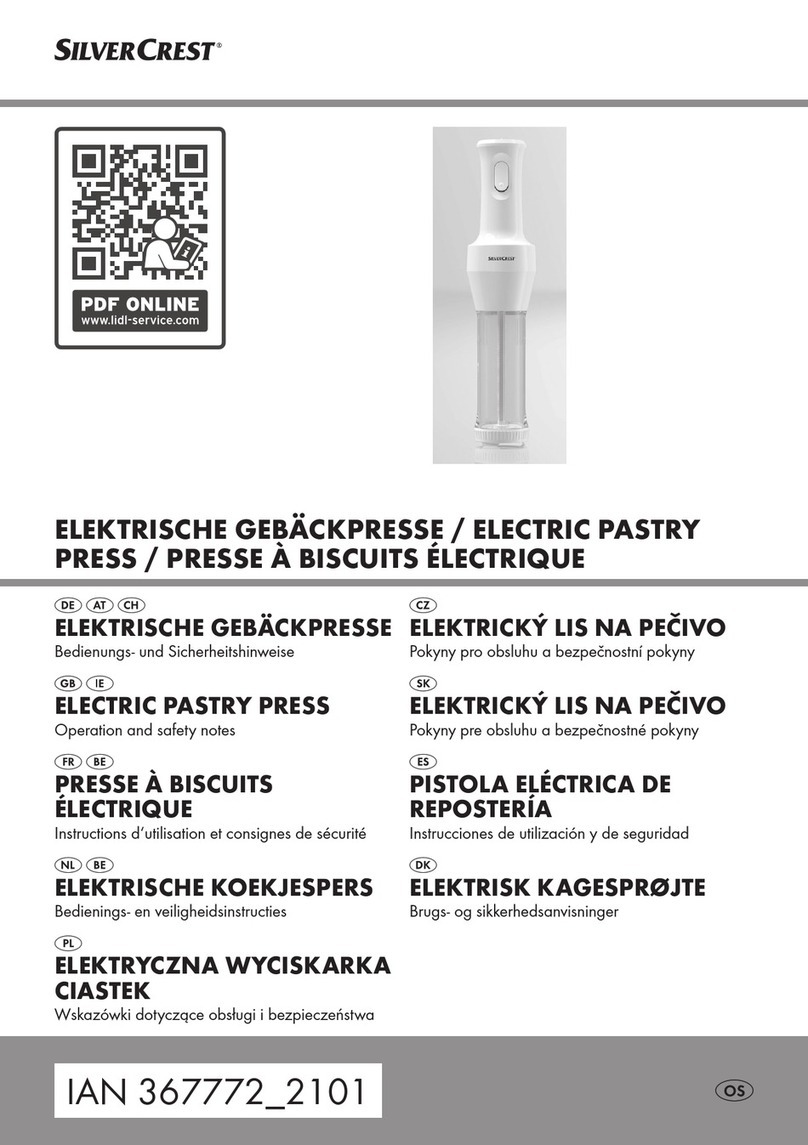 SILVERCREST®

PDF ONLINE
www.lidl-service.com

SILVERCREST

ELEKTRISCHE GEBÄCKPRESSE / ELECTRIC PASTRY PRESS / PRESSE À BISCUITS ÉLECTRIQUE

DE AT CH
ELEKTRISCHE GEBÄCKPRESSE
Bedienungs- und Sicherheitshinweise

GB IE
ELECTRIC PASTRY PRESS
Operation and safety notes

FR BE
PRESSE À BISCUITS ÉLECTRIQUE
Instructions d'utilisation et consignes de sécurité

NL BE
ELEKTRISCHE KOEKJESPERS
Bedienings- en veiligheidsinstructies

PL
ELEKTRYCZNA WYCISKARKA CIASTEK
Wskazówki dotyczące obsługi i bezpieczeństwa

CZ
ELEKTRICKÝ LIS NA PEČIVO
Pokyny pro obsluhu a bezpečnostní pokyny

SK
ELEKTRICKÝ LIS NA PEČIVO
Pokyny pre obsluhu a bezpečnostné pokyny

ES
PISTOLA ELÉCTRICA DE REPOSTERÍA
Instrucciones de utilización y de seguridad

DK
ELEKTRISK KAGESPRØJTE
Brugs- og sikkerhedsanvisninger

IAN 367772_2101

OS